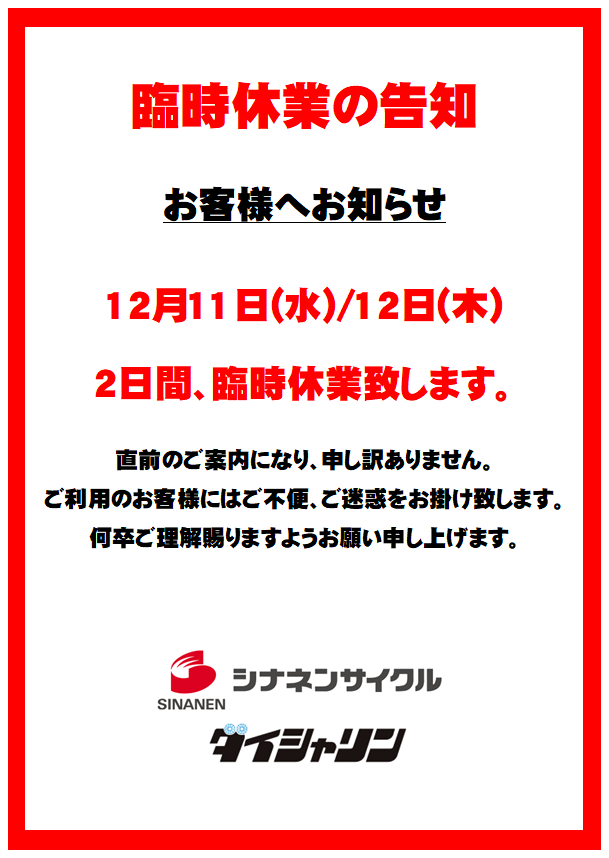 臨時休業の告知

お客様へお知らせ

12月11日(水)/12日(木)

2日間、臨時休業致します。

直前のご案内になり、申し訳ありません。
ご利用のお客様にはご不便、ご迷惑をお掛け致します。
何卒ご理解賜りますようお願い申し上げます。

SINANEN シナネンサイクル

ダイシャリン